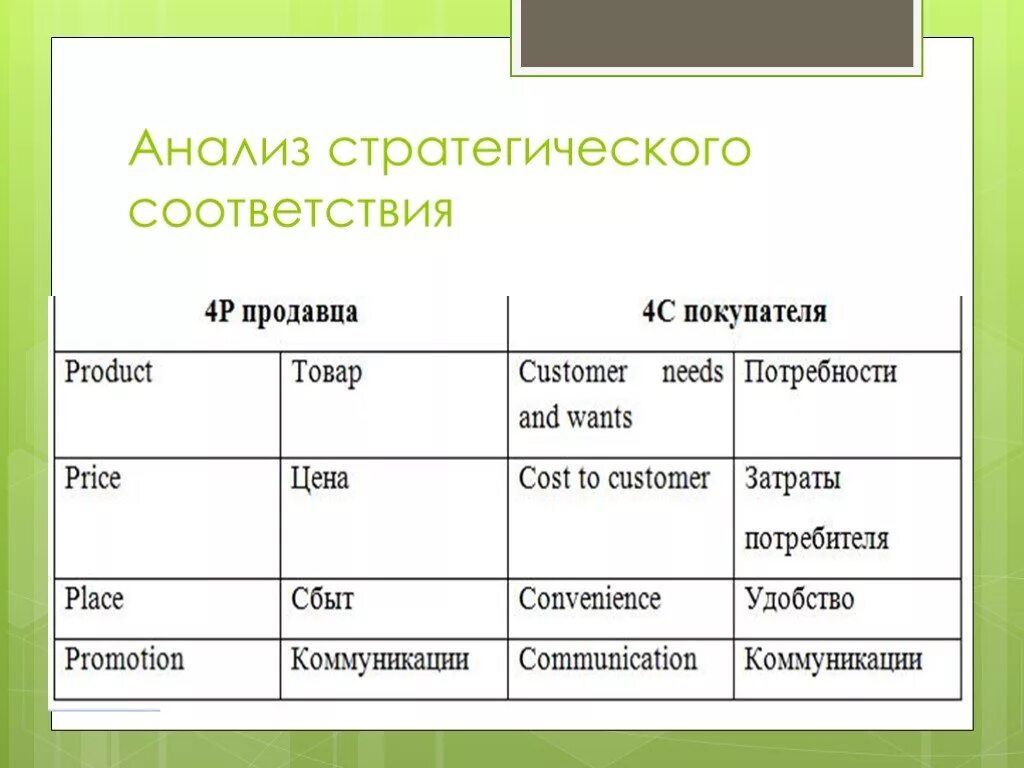 Анализ стратегического соответствия

| 4P продавца | | 4C покупателя | |
|---|---|---|---|
| Product | Товар | Customer needs and wants | Потребности |
| Price | Цена | Cost to customer | Затраты потребителя |
| Place | Сбыт | Convenience | Удобство |
| Promotion | Коммуникации | Communication | Коммуникации |